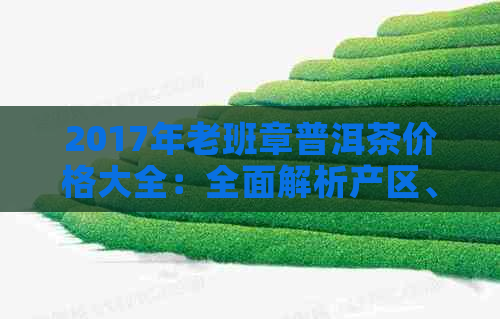 2017年老班章普洱茶价格大全：全面解析产区、